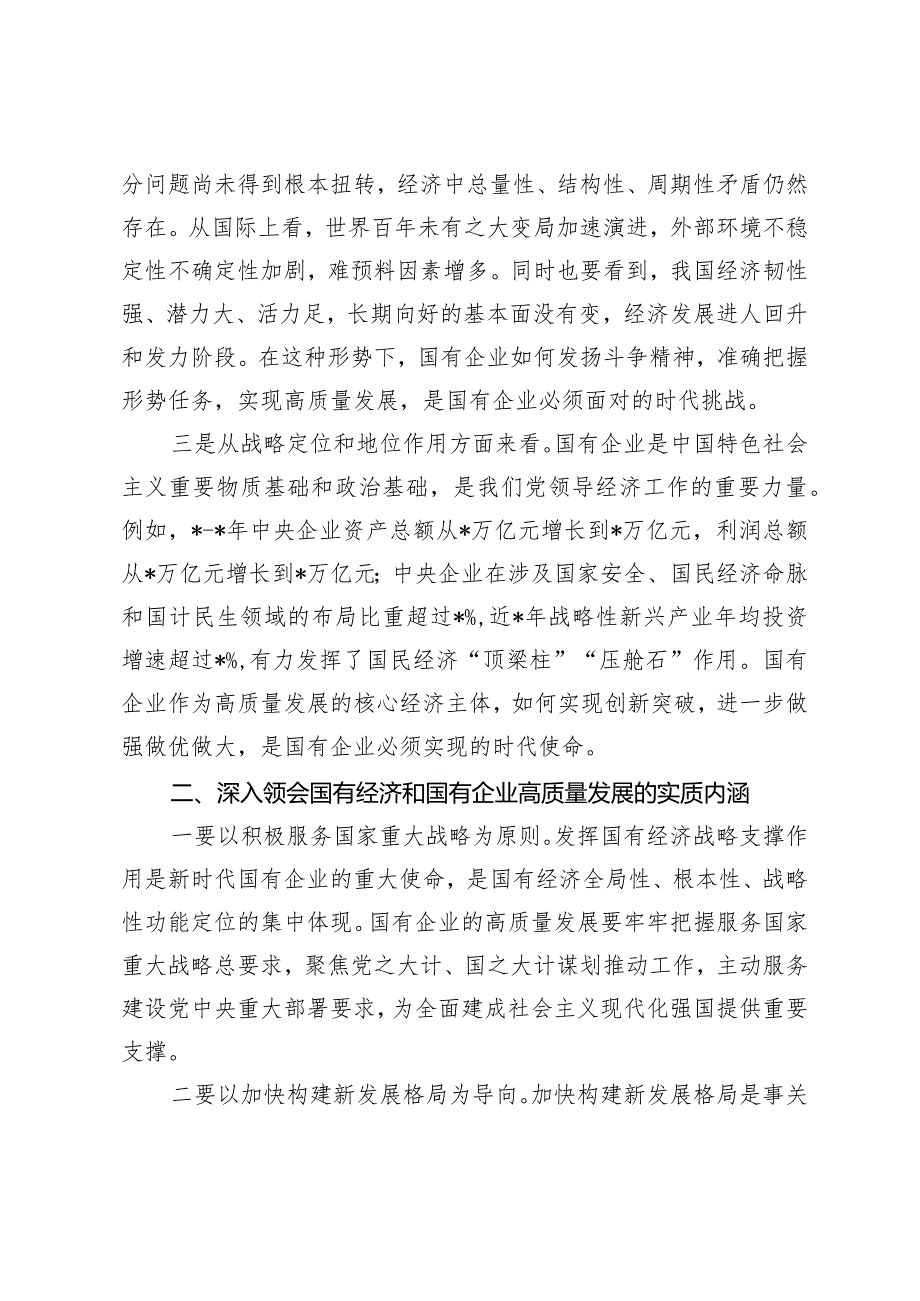 分问题尚未得到根本扭转，经济中总量性、结构性、周期性矛盾仍然存在。从国际上看，世界百年未有之大变局加速演进，外部环境不稳定性不确定性加剧，难预料因素增多。同时也要看到，我国经济韧性强、潜力大、活力足，长期向好的基本面没有变，经济发展进人回升和发力阶段。在这种形势下，国有企业如何发扬斗争精神，准确把握形势任务，实现高质量发展，是国有企业必须面对的时代挑战。

三是从战略定位和地位作用方面来看。国有企业是中国特色社会主义重要物质基础和政治基础，是我们党领导经济工作的重要力量。例如，*-*年中央企业资产总额从*万亿元增长到*万亿元，利润总额从*万亿元增长到*万亿元；中央企业在涉及国家安全、国民经济命脉和国计民生领域的布局比重超过*%，近*年战略性新兴产业年均投资增速超过*%，有力发挥了国民经济“顶梁柱”“压舱石”作用。国有企业作为高质量发展的核心经济主体，如何实现创新突破，进一步做强做优做大，是国有企业必须实现的时代使命。

二、深入领会国有经济和国有企业高质量发展的实质内涵

一要以积极服务国家重大战略为原则。发挥国有经济战略支撑作用是新时代国有企业的重大使命，是国有经济全局性、根本性、战略性功能定位的集中体现。国有企业的高质量发展要牢牢把握服务国家重大战略总要求，聚焦党之大计、国之大计谋划推动工作，主动服务建设党中央重大部署要求，为全面建成社会主义现代化强国提供重要支撑。

二要以加快构建新发展格局为导向。加快构建新发展格局是事关